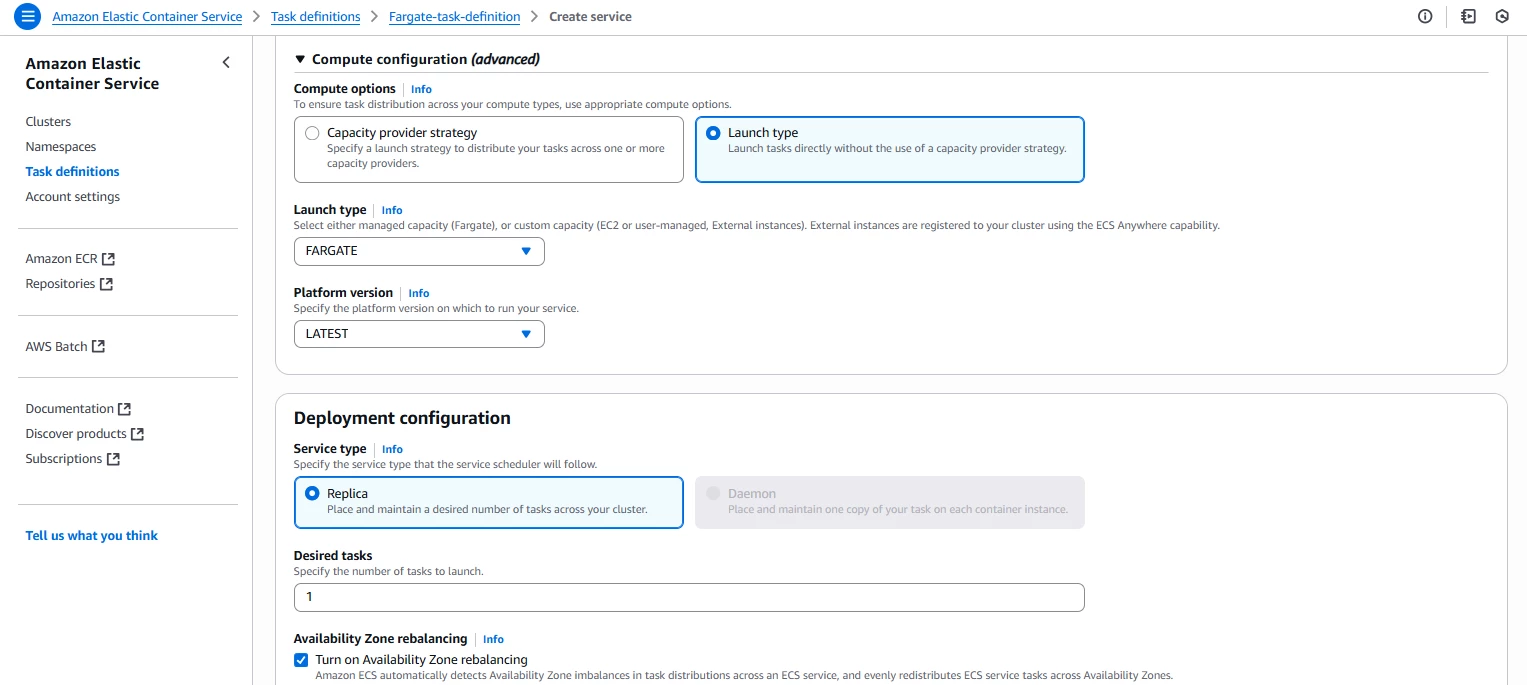 Amazon Elastic Container Service > Task definitions > Fargate-task-definition > Create service

Amazon Elastic Container Service

Clusters
Namespaces
Task definitions
Account settings

Amazon ECR
Repositories

AWS Batch

Documentation
Discover products
Subscriptions

Tell us what you think

Compute configuration (advanced)

Compute options | Info
To ensure task distribution across your compute types, use appropriate compute options.

Capacity provider strategy
Specify a launch strategy to distribute your tasks across one or more capacity providers.

Launch type
Launch tasks directly without the use of a capacity provider strategy.

Launch type | Info
Select either managed capacity (Fargate), or custom capacity (EC2 or user-managed, External instances). External instances are registered to your cluster using the ECS Anywhere capability.

FARGATE

Platform version | Info
Specify the platform version on which to run your service.

LATEST

Deployment configuration

Service type | Info
Specify the service type that the service scheduler will follow.

Replica
Place and maintain a desired number of tasks across your cluster.

Daemon
Place and maintain one copy of your task on each container instance.

Desired tasks
Specify the number of tasks to launch.

1

Availability Zone rebalancing | Info
Turn on Availability Zone rebalancing
Amazon ECS automatically detects Availability Zone imbalances in task distributions across an ECS service, and evenly redistributes ECS service tasks across Availability Zones.